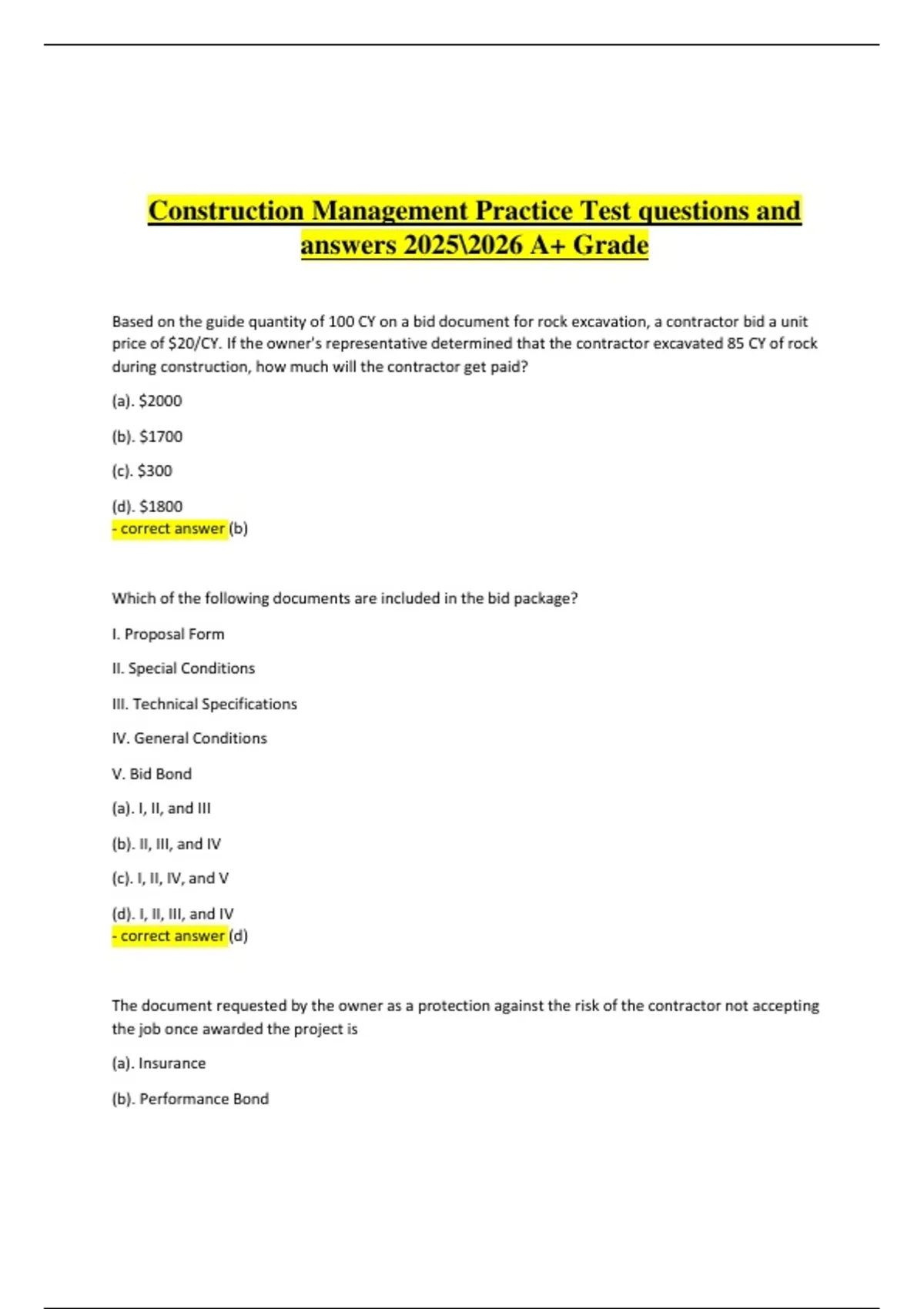 Construction Management Practice Test questions and answers 2025\2026 A+ Grade

Based on the guide quantity of 100 CY on a bid document for rock excavation, a contractor bid a unit price of \$20/CY. If the owner's representative determined that the contractor excavated 85 CY of rock during construction, how much will the contractor get paid?

(a). \$2000

(b). \$1700

(c). \$300

(d). \$1800
- correct answer (b)

Which of the following documents are included in the bid package?

I. Proposal Form

II. Special Conditions

III. Technical Specifications

IV. General Conditions

V. Bid Bond

(a). I, II, and III

(b). II, III, and IV

(c). I, II, IV, and V

(d). I, II, III, and IV
- correct answer (d)

The document requested by the owner as a protection against the risk of the contractor not accepting the job once awarded the project is

(a). Insurance

(b). Performance Bond